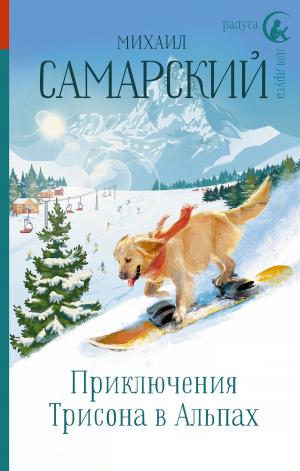 радуга для друга

МИХАИЛ
САМАРСКИЙ

Приключения
Трисона в Альпах